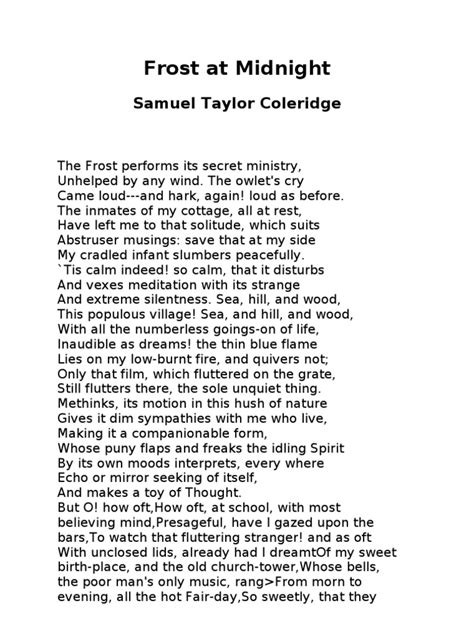 Frost at Midnight

Samuel Taylor Coleridge

The Frost performs its secret ministry,
Unhelped by any wind. The owlet's cry
Came loud---and hark, again! loud as before.
The inmates of my cottage, all at rest,
Have left me to that solitude, which suits
Abstruser musings: save that at my side
My cradled infant slumbers peacefully.
`Tis calm indeed! so calm, that it disturbs
And vexes meditation with its strange
And extreme silentness. Sea, hill, and wood,
This populous village! Sea, and hill, and wood,
With all the numberless goings-on of life,
Inaudible as dreams! the thin blue flame
Lies on my low-burnt fire, and quivers not;
Only that film, which fluttered on the grate,
Still flutters there, the sole unquiet thing.
Methinks, its motion in this hush of nature
Gives it dim sympathies with me who live,
Making it a companionable form,
Whose puny flaps and freaks the idling Spirit
By its own moods interprets, every where
Echo or mirror seeking of itself,
And makes a toy of Thought.
But O! how oft,How oft, at school, with most believing mind,Presageful, have I gazed upon the bars,To watch that fluttering stranger! and as oft With unclosed lids, already had I dreamtOf my sweet birth-place, and the old church-tower,Whose bells, the poor man's only music, rang>From morn to evening, all the hot Fair-day,So sweetly, that they